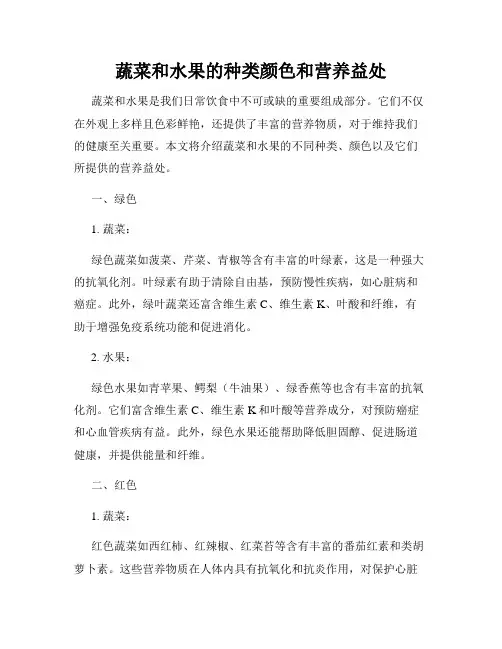 蔬菜和水果的种类颜色和营养益处

蔬菜和水果是我们日常饮食中不可或缺的重要组成部分。它们不仅在外观上多样且色彩鲜艳，还提供了丰富的营养物质，对于维持我们的健康至关重要。本文将介绍蔬菜和水果的不同种类、颜色以及它们所提供的营养益处。

一、绿色

1. 蔬菜：

绿色蔬菜如菠菜、芹菜、青椒等含有丰富的叶绿素，这是一种强大的抗氧化剂。叶绿素有助于清除自由基，预防慢性疾病，如心脏病和癌症。此外，绿叶蔬菜还富含维生素 C、维生素 K、叶酸和纤维，有助于增强免疫系统功能和促进消化。

2. 水果：

绿色水果如青苹果、鳄梨（牛油果）、绿香蕉等也含有丰富的抗氧化剂。它们富含维生素 C、维生素 K 和叶酸等营养成分，对预防癌症和心血管疾病有益。此外，绿色水果还能帮助降低胆固醇、促进肠道健康，并提供能量和纤维。

二、红色

1. 蔬菜：

红色蔬菜如西红柿、红辣椒、红菜苔等含有丰富的番茄红素和类胡萝卜素。这些营养物质在人体内具有抗氧化和抗炎作用，对保护心脏